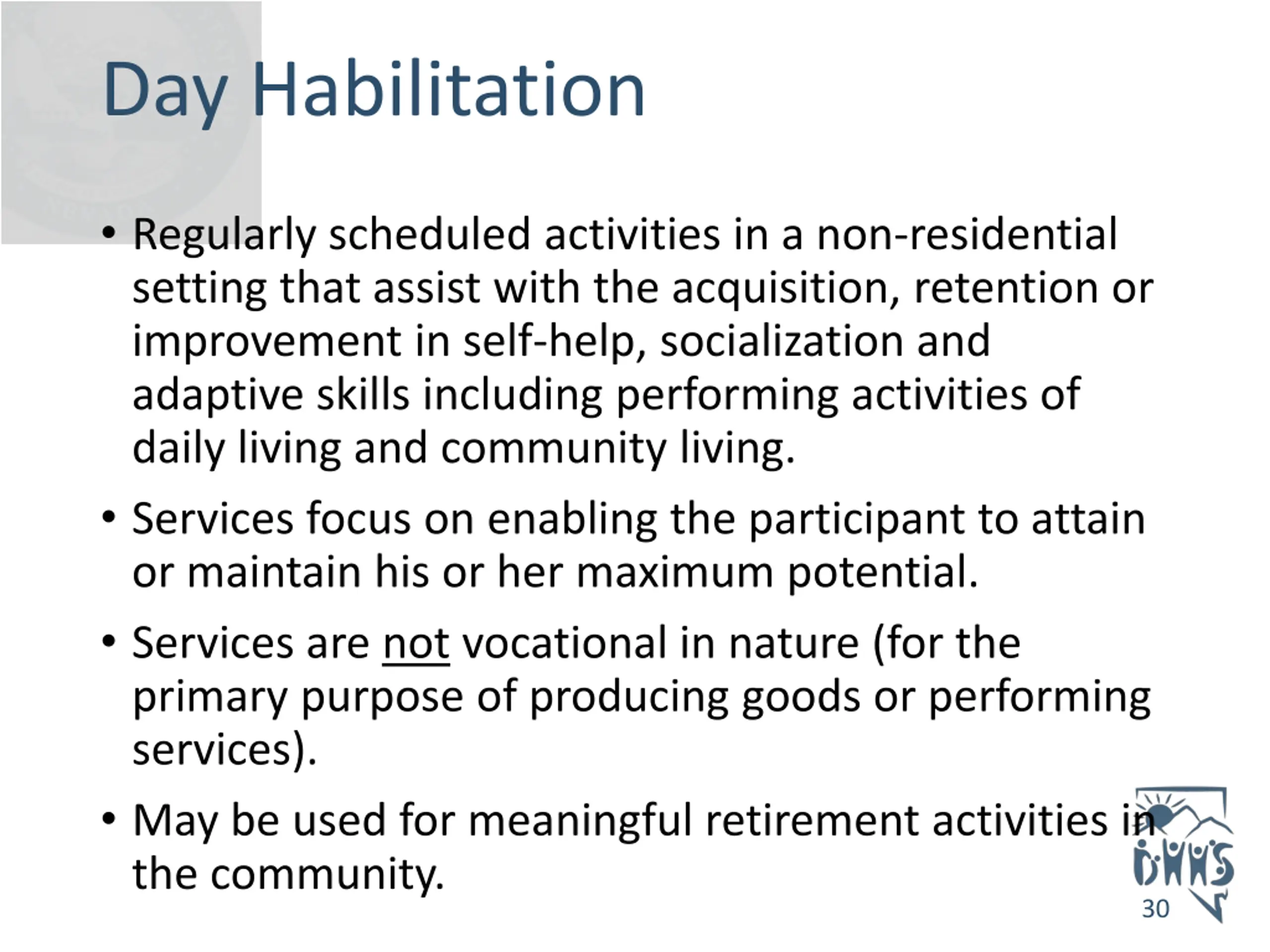 Day Habilitation

• Regularly scheduled activities in a non-residential setting that assist with the acquisition, retention or improvement in self-help, socialization and adaptive skills including performing activities of daily living and community living.

• Services focus on enabling the participant to attain or maintain his or her maximum potential.

• Services are not vocational in nature (for the primary purpose of producing goods or performing services).

• May be used for meaningful retirement activities in the community.

DHHS

30